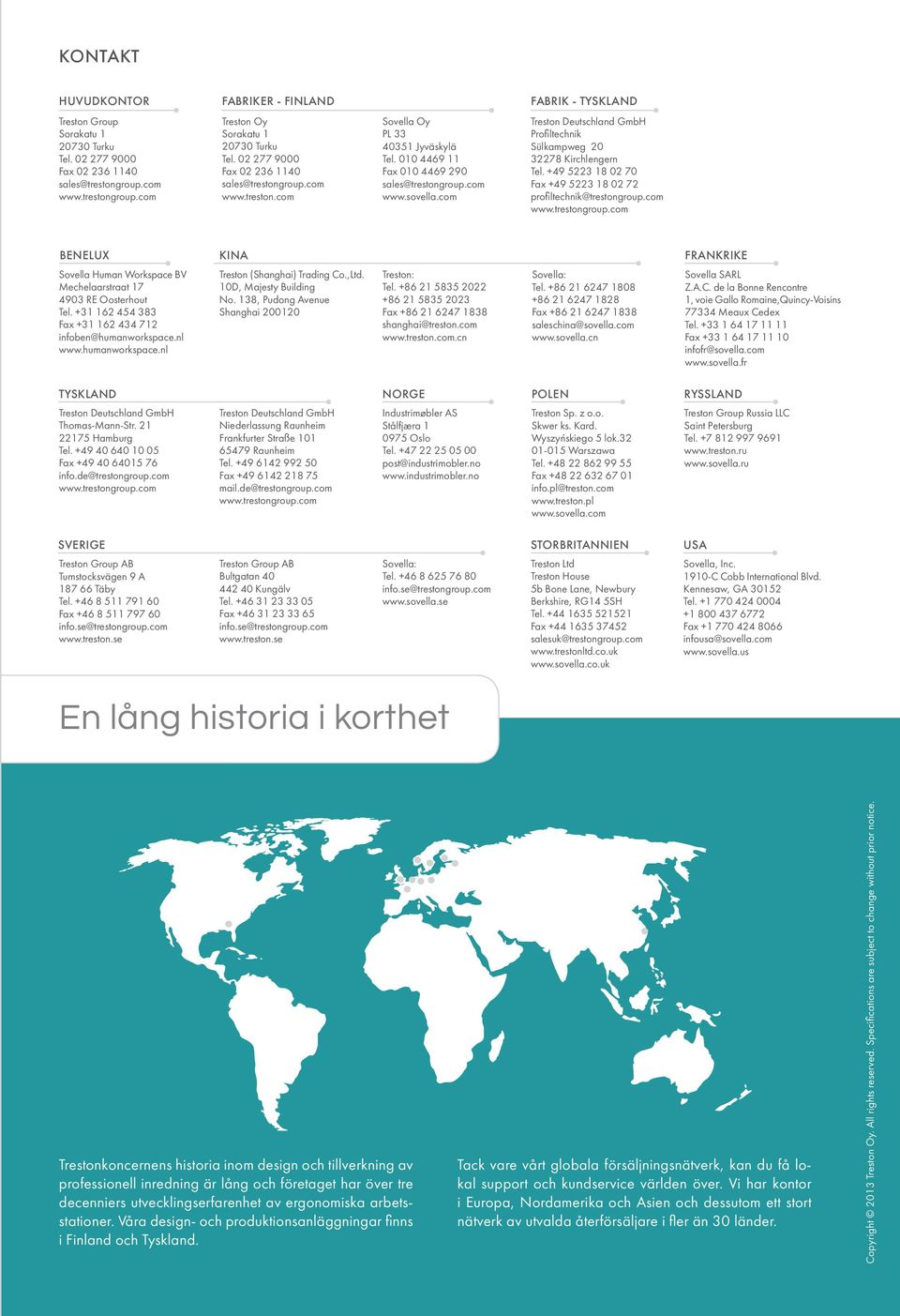 KONTAKT

HUVUDKONTOR

Treston Group
Sorakatu 1
20730 Turku
Tel. 02 277 9000
Fax 02 236 1140
sales@trestongroup.com
www.trestongroup.com

FABRIKER - FINLAND

Treston Oy
Sorakatu 1
20730 Turku
Tel. 02 277 9000
Fax 02 236 1140
sales@trestongroup.com
www.treston.com

Sovella Oy
PL 33
40351 Jyväskylä
Tel. 010 4469 11
Fax 010 4469 290
sales@trestongroup.com
www.sovella.com

FABRIK - TYSKLAND

Treston Deutschland GmbH
Profiltechnik
Sülkampweg 20
32278 Kirchlengern
Tel. +49 5223 18 02 70
Fax +49 5223 18 02 72
profiltechnik@trestongroup.com
www.trestongroup.com

BENELUX

Sovella Human Workspace BV
Mechelaarstraat 17
4903 RE Oosterhout
Tel. +31 162 454 383
Fax +31 162 434 712
infoben@humanworkspace.nl
www.humanworkspace.nl

KINA

Treston (Shanghai) Trading Co.,Ltd.
10D, Majesty Building
No. 138, Pudong Avenue
Shanghai 200120

Treston:
Tel. +86 21 5835 2022
+86 21 5835 2023
Fax +86 21 6247 1838
shanghai@treston.com
www.treston.com.cn

Sovella:
Tel. +86 21 6247 1808
+86 21 6247 1828
Fax +86 21 6247 1838
saleschina@sovella.com
www.sovella.cn

FRANKRIKE

Sovella SARL
Z.A.C. de la Bonne Rencontre
1, voie Gallo Romaine,Quincy-Voisins
77334 Meaux Cedex
Tel. +33 1 64 17 11 11
Fax +33 1 64 17 11 10
infofr@sovella.com
www.sovella.fr

TYSKLAND

Treston Deutschland GmbH
Thomas-Mann-Str. 21
22175 Hamburg
Tel. +49 40 640 10 05
Fax +49 40 64015 76
info.de@trestongroup.com
www.trestongroup.com

Treston Deutschland GmbH
Niederlassung Raunheim
Frankfurter Straße 101
65479 Raunheim
Tel. +49 6142 992 50
Fax +49 6142 218 75
mail.de@trestongroup.com
www.trestongroup.com

NORGE

Industrimøbler AS
Stålfjæra 1
0975 Oslo
Tel. +47 22 25 05 00
post@industrimobler.no
www.industrimobler.no

POLEN

Treston Sp. z o.o.
Skwer ks. Kard.
Wyszyńskiego 5 lok.32
01-015 Warszawa
Tel. +48 22 862 99 55
Fax +48 22 632 67 01
info.pl@treston.com
www.treston.pl
www.sovella.com

RYSSLAND

Treston Group Russia LLC
Saint Petersburg
Tel. +7 812 997 9691
www.treston.ru
www.sovella.ru

SVERIGE

Treston Group AB
Tumstocksvägen 9 A
187 66 Täby
Tel. +46 8 511 791 60
Fax +46 8 511 797 60
info.se@trestongroup.com
www.treston.se

Treston Group AB
Bultgatan 40
442 40 Kungälv
Tel. +46 31 23 33 05
Fax +46 31 23 33 65
info.se@trestongroup.com
www.treston.se

Sovella:
Tel. +46 8 625 76 80
info.se@trestongroup.com
www.sovella.se

STORBRITANNIEN

Treston Ltd
Treston House
5b Bone Lane, Newbury
Berkshire, RG14 5SH
Tel. +44 1635 521521
Fax +44 1635 37452
salesuk@trestongroup.com
www.trestonltd.co.uk
www.sovella.co.uk

USA

Sovella, Inc.
1910-C Cobb International Blvd.
Kennesaw, GA 30152
Tel. +1 770 424 0004
+1 800 437 6772
Fax +1 770 424 8066
infousa@sovella.com
www.sovella.us

En lång historia i korthet

Trestonkoncernens historia inom design och tillverkning av professionell inredning är lång och företaget har över tre decenniers utvecklingserfarenhet av ergonomiska arbetsstationer. Våra design- och produktionsanläggningar finns i Finland och Tyskland.

Tack vare vårt globala försäljningsnätverk, kan du få lokal support och kundservice världen över. Vi har kontor i Europa, Nordamerika och Asien och dessutom ett stort nätverk av utvalda återförsäljare i fler än 30 länder.

Copyright © 2013 Treston Oy. All rights reserved. Specifications are subject to change without prior notice.